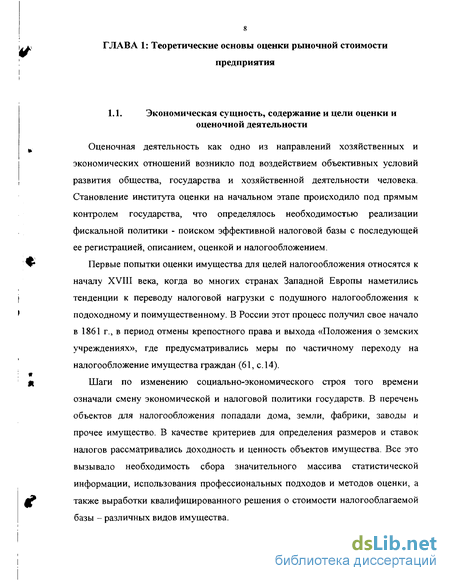 8

ГЛАВА 1: Теоретические основы оценки рыночной стоимости предприятия

1.1. Экономическая сущность, содержание и цели оценки и оценочной деятельности

Оценочная деятельность как одно из направлений хозяйственных и экономических отношений возникло под воздействием объективных условий развития общества, государства и хозяйственной деятельности человека. Становление института оценки на начальном этапе происходило под прямым контролем государства, что определялось необходимостью реализации фискальной политики - поиском эффективной налоговой базы с последующей ее регистрацией, описанием, оценкой и налогообложением.

Первые попытки оценки имущества для целей налогообложения относятся к началу XVIII века, когда во многих странах Западной Европы наметились тенденции к переводу налоговой нагрузки с подушного налогообложения к подоходному и поимущественному. В России этот процесс получил свое начало в 1861 г., в период отмены крепостного права и выхода «Положения о земских учреждениях», где предусматривались меры по частичному переходу на налогообложение имущества граждан (61, с.14).

Шаги по изменению социально-экономического строя того времени означали смену экономической и налоговой политики государств. В перечень объектов для налогообложения попадали дома, земли, фабрики, заводы и прочее имущество. В качестве критериев для определения размеров и ставок налогов рассматривались доходность и ценность объектов имущества. Все это вызывало необходимость сбора значительного массива статистической информации, использования профессиональных подходов и методов оценки, а также выработки квалифицированного решения о стоимости налогооблагаемой базы – различных видов имущества.

dsLib.net
библиотека диссертаций